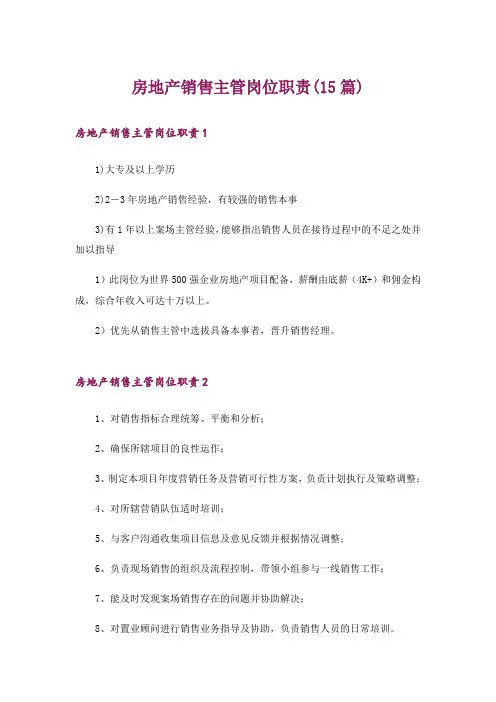 房地产销售主管岗位职责(15篇)

房地产销售主管岗位职责1

1)大专及以上学历

2)2－3年房地产销售经验，有较强的销售本事

3)有1年以上案场主管经验，能够指出销售人员在接待过程中的不足之处并加以指导

1）此岗位为世界500强企业房地产项目配备，薪酬由底薪（4K+）和佣金构成，综合年收入可达十万以上。

2）优先从销售主管中选拔具备本事者，晋升销售经理。

房地产销售主管岗位职责2

1、对销售指标合理统筹、平衡和分析；

2、确保所辖项目的良性运作；

3、制定本项目年度营销任务及营销可行性方案，负责计划执行及策略调整；

4、对所辖营销队伍适时培训；

5、与客户沟通收集项目信息及意见反馈并根据情况调整；

6、负责现场销售的组织及流程控制，带领小组参与一线销售工作；

7、能及时发现案场销售存在的问题并协助解决；

8、对置业顾问进行销售业务指导及协助，负责销售人员的日常培训。